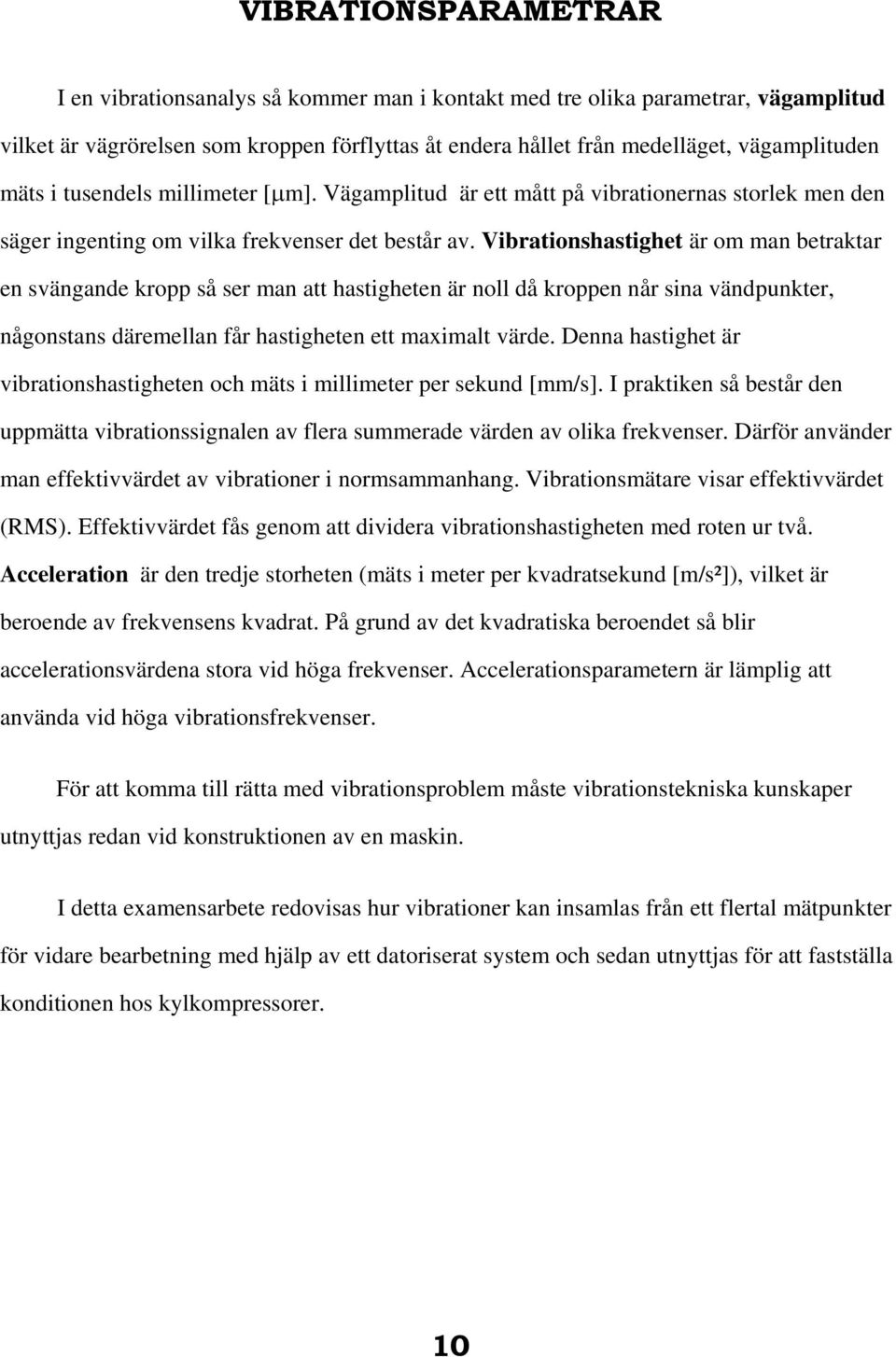 VIBRATIONSPARAMETRAR

I en vibrationsanalys så kommer man i kontakt med tre olika parametrar, vägamplitud vilket är vägrörelsen som kroppen förflyttas åt endera hållet från medelläget, vägamplituden mäts i tusendels millimeter [μm]. Vägamplitud är ett mått på vibrationernas storlek men den säger ingenting om vilka frekvenser det består av. Vibrationshastighet är om man betraktar en svängande kropp så ser man att hastigheten är noll då kroppen når sina vändpunkter, någonstans däremellan får hastigheten ett maximalt värde. Denna hastighet är vibrationshastigheten och mäts i millimeter per sekund [mm/s]. I praktiken så består den uppmätta vibrationssignalen av flera summerade värden av olika frekvenser. Därför använder man effektivvärdet av vibrationer i normsammanhang. Vibrationsmätare visar effektivvärdet (RMS). Effektivvärdet fås genom att dividera vibrationshastigheten med roten ur två. Acceleration är den tredje storheten (mäts i meter per kvadratsekund [m/s²]), vilket är beroende av frekvensens kvadrat. På grund av det kvadratiska beroendet så blir accelerationsvärdena stora vid höga frekvenser. Accelerationsparametern är lämplig att använda vid höga vibrationsfrekvenser.

För att komma till rätta med vibrationsproblem måste vibrationstekniska kunskaper utnyttjas redan vid konstruktionen av en maskin.

I detta examensarbete redovisas hur vibrationer kan insamlas från ett flertal mätpunkter för vidare bearbetning med hjälp av ett datoriserat system och sedan utnyttjas för att fastställa konditionen hos kylkompressorer.

10